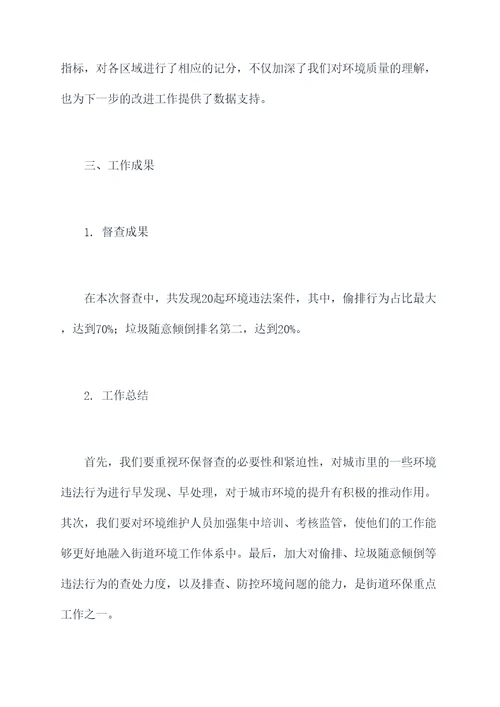 指标，对各区域进行了相应的记分，不仅加深了我们对环境质量的理解，也为下一步的改进工作提供了数据支持。

三、工作成果

1. 督查成果

在本次督查中，共发现20起环境违法案件，其中，偷排行为占比最大，达到70%；垃圾随意倾倒排名第二，达到20%。

2. 工作总结

首先，我们要重视环保督查的必要性和紧迫性，对城市里的一些环境违法行为进行早发现、早处理，对于城市环境的提升有积极的推动作用。其次，我们要对环境维护人员加强集中培训、考核监管，使他们的工作能够更好地融入街道环境工作体系中。最后，加大对偷排、垃圾随意倾倒等违法行为的查处力度，以及排查、防控环境问题的能力，是街道环保重点工作之一。